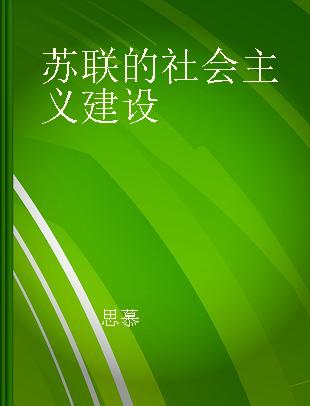 苏联的社会主义建设

思慕